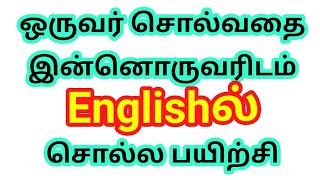 ஒருவர் சொல்வதை இன்னொருவரிடம் Englishல் சொல்ல பயிற்சி